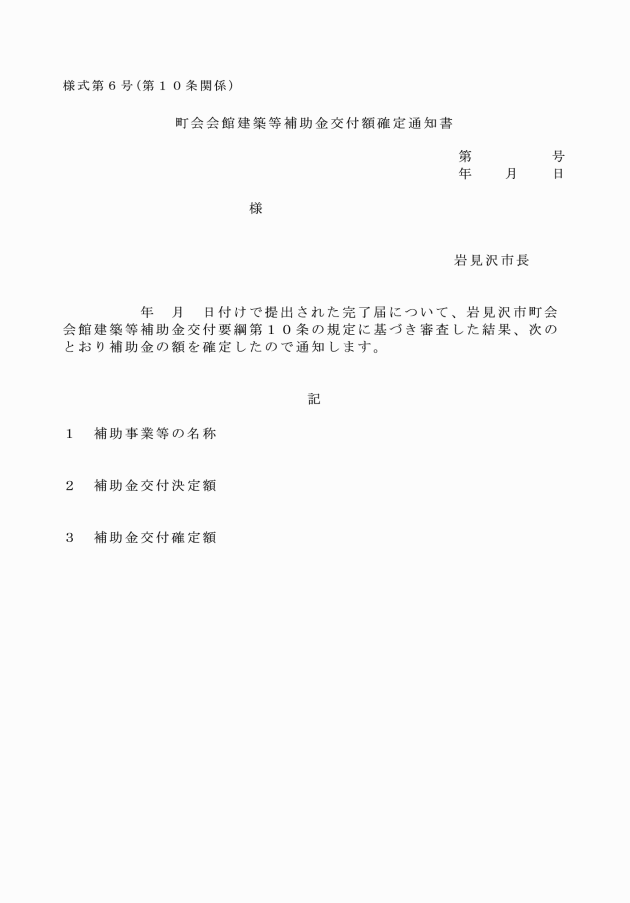 様式第６号(第１０条関係)

町会会館建築等補助金交付額確定通知書

第　　　　号
年　　月　　日

様

岩見沢市長

年　月　日付けで提出された完了届について、岩見沢市町会会館建築等補助金交付要綱第１０条の規定に基づき審査した結果、次のとおり補助金の額を確定したので通知します。

記

１　補助事業等の名称

２　補助金交付決定額

３　補助金交付確定額